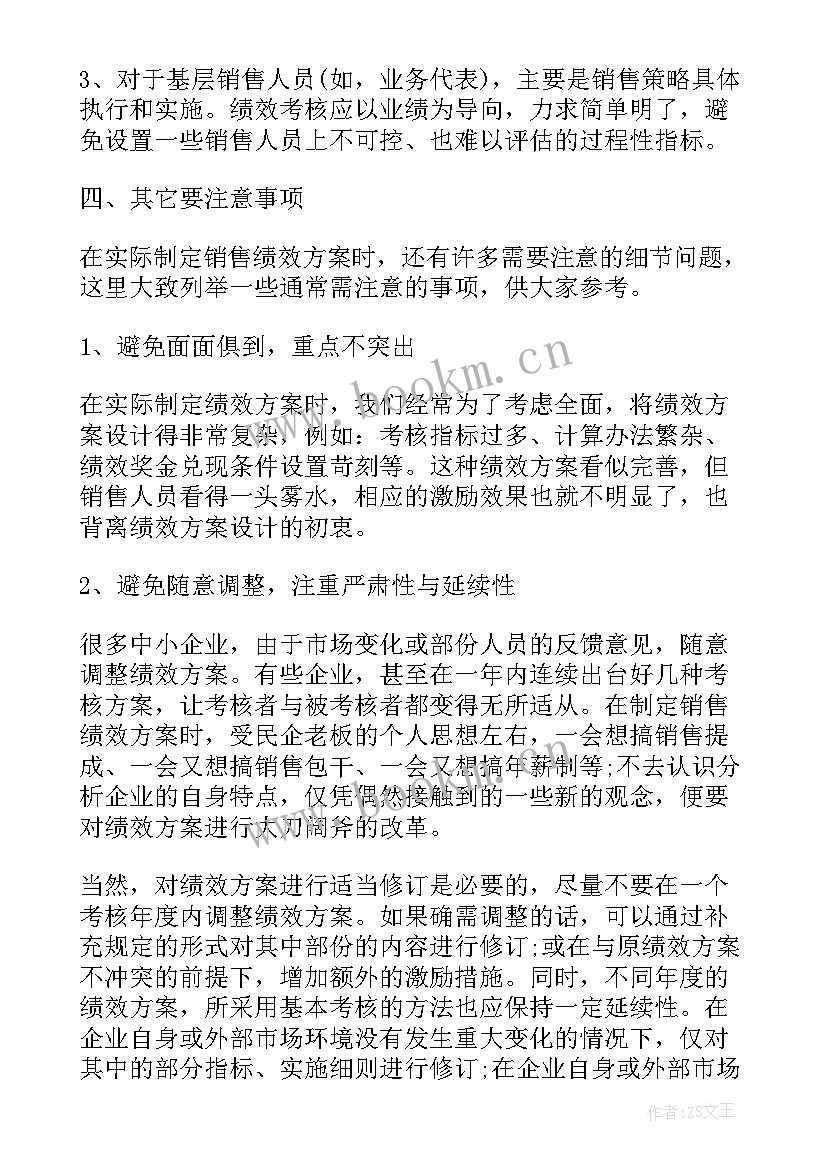 3、对于基层销售人员(如，业务代表)，主要是销售策略具体执行和实施。绩效考核应以业绩为导向，力求简单明了，避免设置一些销售人员上不可控、也难以评估的过程性指标。

四、其它要注意事项

在实际制定销售绩效方案时，还有许多需要注意的细节问题，这里大致列举一些通常需注意的事项，供大家参考。

1、避免面面俱到，重点不突出

在实际制定绩效方案时，我们经常为了考虑全面，将绩效方案设计得非常复杂，例如：考核指标过多、计算办法繁杂、绩效奖金兑现条件设置苛刻等。这种绩效方案看似完善，但销售人员看得一头雾水，相应的激励效果也就不明显了，也背离绩效方案设计的初衷。

2、避免随意调整，注重严肃性与延续性

很多中小企业，由于市场变化或部份人员的反馈意见，随意调整绩效方案。有些企业，甚至在一年内连续出台好几种考核方案，让考核者与被考核者都变得无所适从。在制定销售绩效方案时，受民企老板的个人思想左右，一会想搞销售提成、一会又想搞销售包干、一会又想搞年薪制等;不去认识分析企业的自身特点，仅凭偶然接触到的一些新的观念，便要对绩效方案进行大刀阔斧的改革。

当然，对绩效方案进行适当修订是必要的，尽量不要在一个考核年度内调整绩效方案。如果确需调整的话，可以通过补充规定的形式对其中部份的内容进行修订;或在与原绩效方案不冲突的前提下，增加额外的激励措施。同时，不同年度的绩效方案，所采用基本考核的方法也应保持一定延续性。在企业自身或外部市场环境没有发生重大变化的情况下，仅对其中的部分指标、实施细则进行修订;在企业自身或外部市场

www.bookm.cn

作者:ZS文王